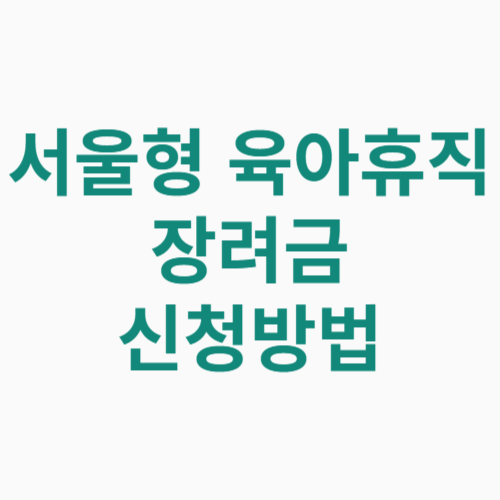 서울형 육아휴직
장려금
신청방법